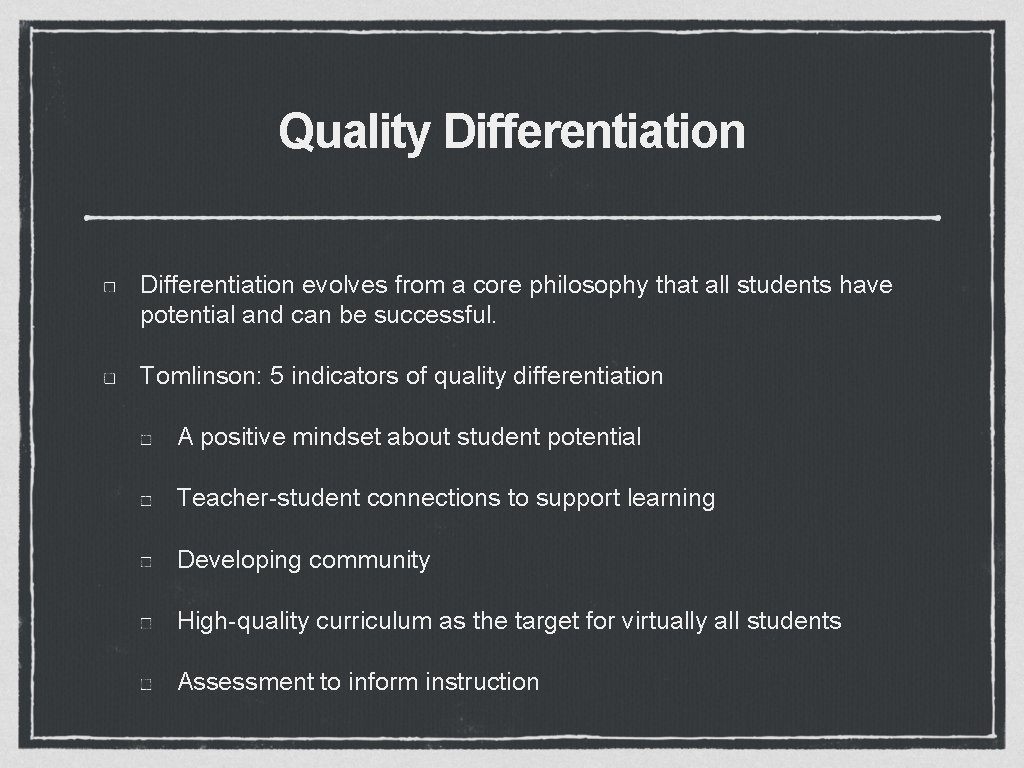 Quality Differentiation

Differentiation evolves from a core philosophy that all students have potential and can be successful.

Tomlinson: 5 indicators of quality differentiation

A positive mindset about student potential

Teacher-student connections to support learning

Developing community

High-quality curriculum as the target for virtually all students

Assessment to inform instruction